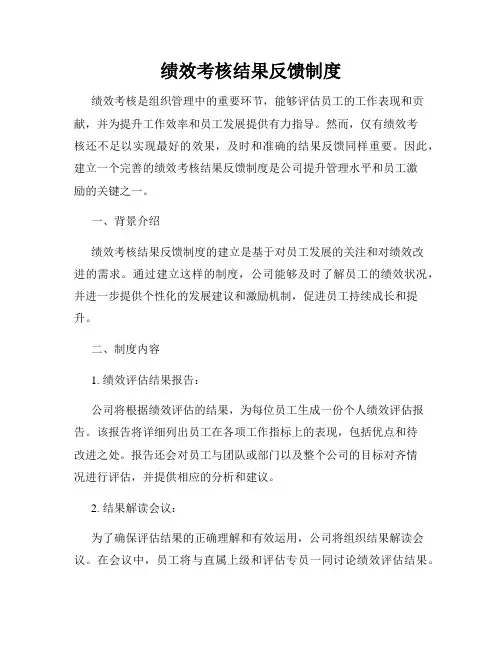 绩效考核结果反馈制度

绩效考核是组织管理中的重要环节，能够评估员工的工作表现和贡献，并为提升工作效率和员工发展提供有力指导。然而，仅有绩效考核还不足以实现最好的效果，及时和准确的结果反馈同样重要。因此，建立一个完善的绩效考核结果反馈制度是公司提升管理水平和员工激励的关键之一。

一、背景介绍

绩效考核结果反馈制度的建立是基于对员工发展的关注和对绩效改进的需求。通过建立这样的制度，公司能够及时了解员工的绩效状况，并进一步提供个性化的发展建议和激励机制，促进员工持续成长和提升。

二、制度内容

1. 绩效评估结果报告：

公司将根据绩效评估的结果，为每位员工生成一份个人绩效评估报告。该报告将详细列出员工在各项工作指标上的表现，包括优点和待改进之处。报告还会对员工与团队或部门以及整个公司的目标对齐情况进行评估，并提供相应的分析和建议。

2. 结果解读会议：

为了确保评估结果的正确理解和有效运用，公司将组织结果解读会议。在会议中，员工将与直属上级和评估专员一同讨论绩效评估结果。